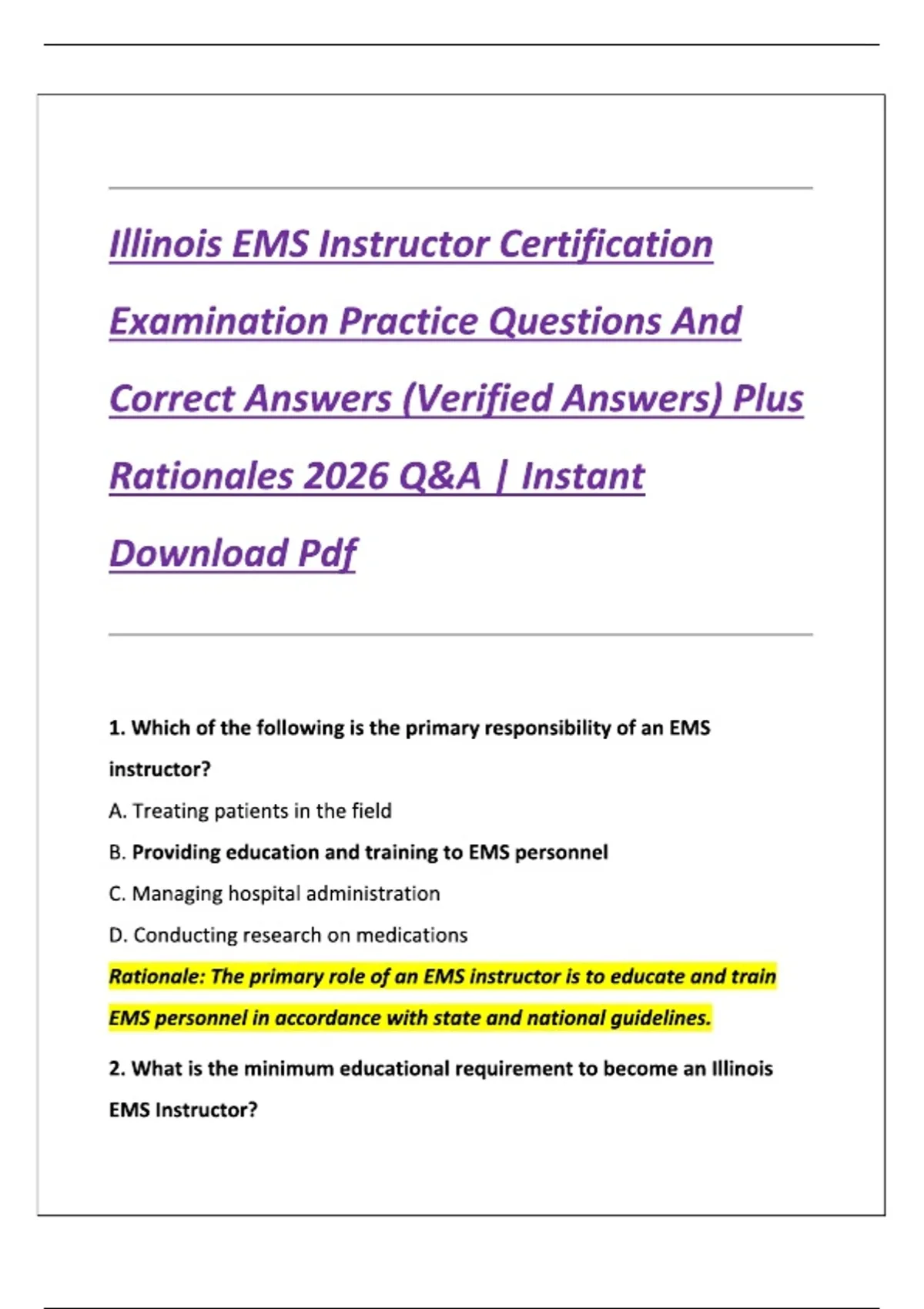 Illinois EMS Instructor Certification Examination Practice Questions And Correct Answers (Verified Answers) Plus Rationales 2026 Q&A | Instant Download Pdf

1. Which of the following is the primary responsibility of an EMS instructor?

A. Treating patients in the field

B. Providing education and training to EMS personnel

C. Managing hospital administration

D. Conducting research on medications

Rationale: The primary role of an EMS instructor is to educate and train EMS personnel in accordance with state and national guidelines.

2. What is the minimum educational requirement to become an Illinois EMS Instructor?